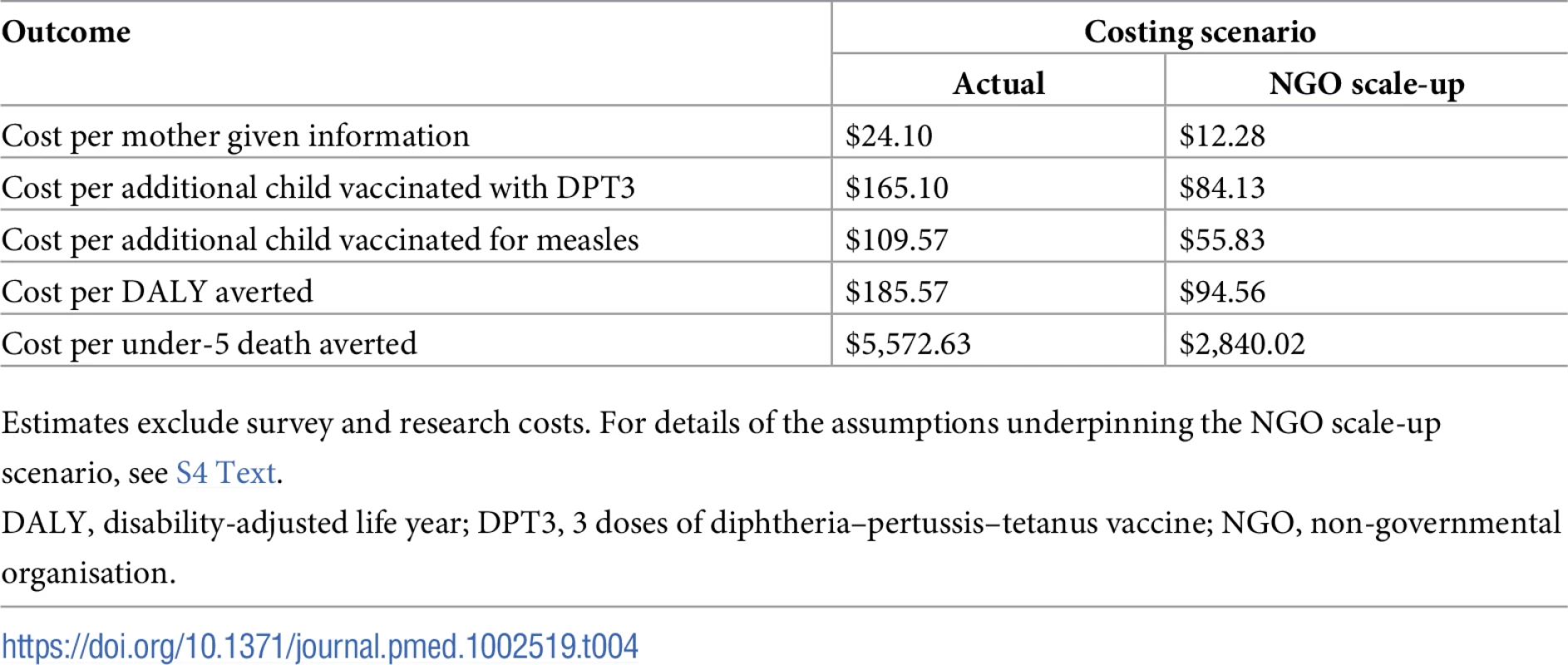 | Outcome | Costing scenario | |
|---|---|---|
| | Actual | NGO scale-up |
| Cost per mother given information | \$24.10 | \$12.28 |
| Cost per additional child vaccinated with DPT3 | \$165.10 | \$84.13 |
| Cost per additional child vaccinated for measles | \$109.57 | \$55.83 |
| Cost per DALY averted | \$185.57 | \$94.56 |
| Cost per under-5 death averted | \$5,572.63 | \$2,840.02 |

Estimates exclude survey and research costs. For details of the assumptions underpinning the NGO scale-up scenario, see S4 Text.

DALY, disability-adjusted life year; DPT3, 3 doses of diphtheria–pertussis–tetanus vaccine; NGO, non-governmental organisation.

https://doi.org/10.1371/journal.pmed.1002519.t004